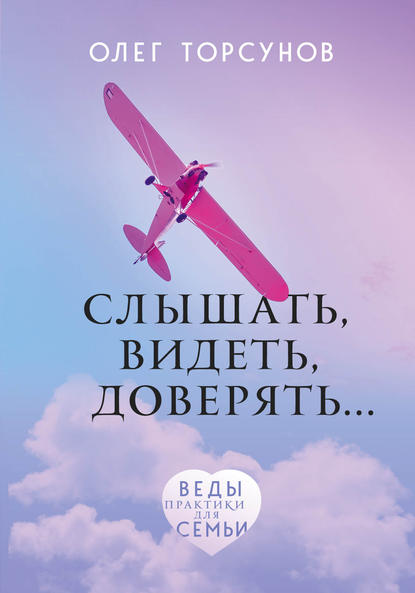 ОЛЕГ ТОРСУНОВ

СЛЫШАТЬ, ВИДЕТЬ, ДОВЕРЯТЬ...

ВЕДЫ
ПРАКТИКИ ДЛЯ
СЕМЬИ